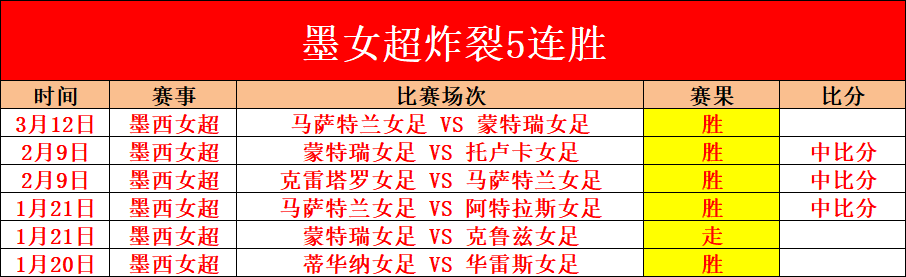 墨女超炸裂5连胜

| 时间 | 赛事 | 比赛场次 | 赛果 | 比分 |
|---|---|---|---|---|
| 3月12日 | 墨西女超 | 马萨特兰女足 VS 蒙特瑞女足 | 胜 | |
| 2月9日 | 墨西女超 | 蒙特瑞女足 VS 托卢卡女足 | 胜 | 中比分 |
| 2月9日 | 墨西女超 | 克雷塔罗女足 VS 马萨特兰女足 | 胜 | 中比分 |
| 1月21日 | 墨西女超 | 马萨特兰女足 VS 阿特拉斯女足 | 胜 | 中比分 |
| 1月21日 | 墨西女超 | 蒙特瑞女足 VS 克鲁兹女足 | 走 | |
| 1月20日 | 墨西女超 | 蒂华纳女足 VS 华雷斯女足 | 胜 | |